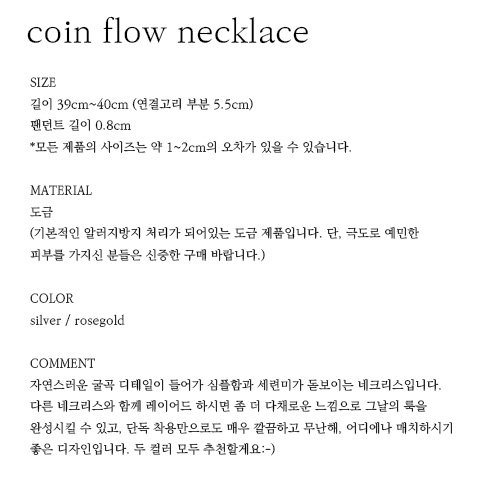 coin flow necklace

SIZE
길이 39cm~40cm (연결고리 부분 5.5cm)
팬던트 길이 0.8cm
*모든 제품의 사이즈는 약 1~2cm의 오차가 있을 수 있습니다.

MATERIAL
도금
(기본적인 알러지방지 처리가 되어있는 도금 제품입니다. 단, 극도로 예민한 피부를 가지신 분들은 신중한 구매 바랍니다.)

COLOR
silver / rosegold

COMMENT
자연스러운 굴곡 디테일이 들어가 심플함과 세련미가 돋보이는 네크리스입니다. 다른 네크리스와 함께 레이어드 하시면 좀 더 다채로운 느낌으로 그날의 룩을 완성시킬 수 있고, 단독 착용만으로도 매우 깔끔하고 무난해, 어디에나 매치하시기 좋은 디자인입니다. 두 컬러 모두 추천할게요:-)